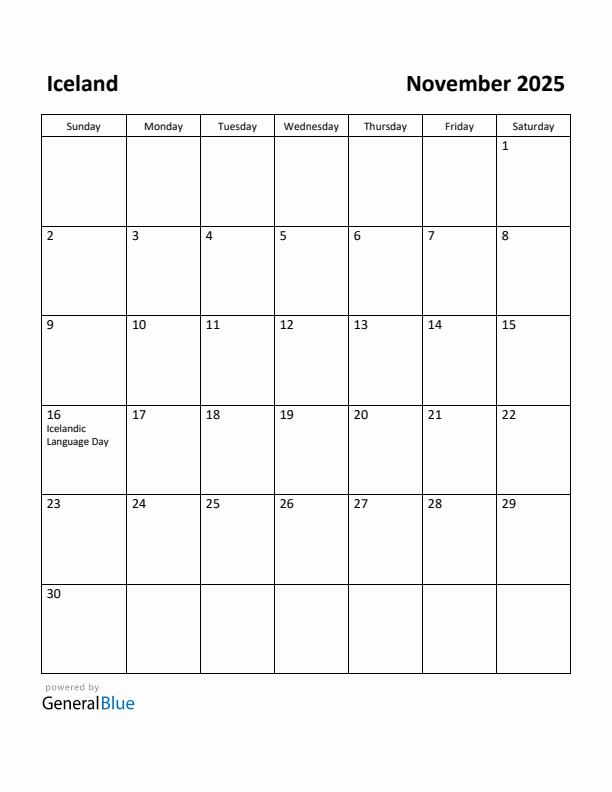 Iceland

November 2025

| Sunday | Monday | Tuesday | Wednesday | Thursday | Friday | Saturday |
|---|---|---|---|---|---|---|
| | | | | | | 1 |
| 2 | 3 | 4 | 5 | 6 | 7 | 8 |
| 9 | 10 | 11 | 12 | 13 | 14 | 15 |
| 16 Icelandic Language Day | 17 | 18 | 19 | 20 | 21 | 22 |
| 23 | 24 | 25 | 26 | 27 | 28 | 29 |
| 30 | | | | | | |

powered by
GeneralBlue